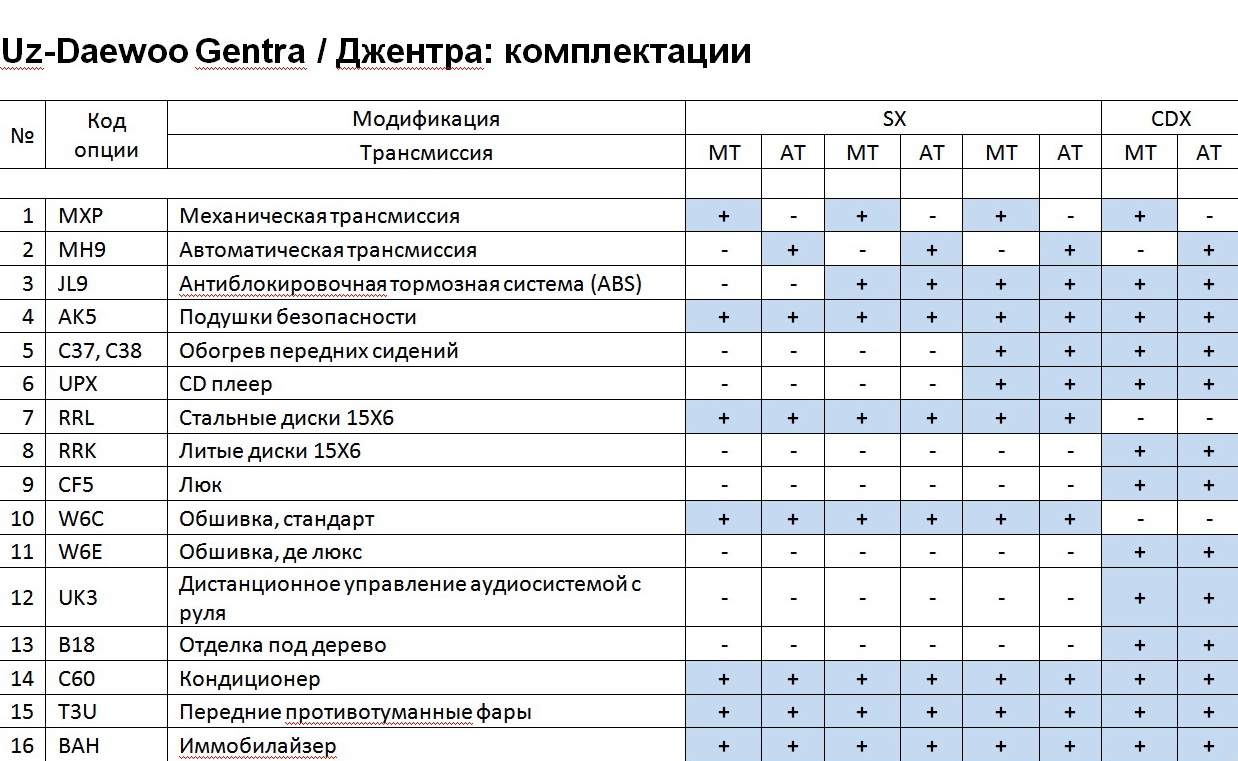 Uz-Daewoo Gentra / Джентра: комплектации

| № | Код опции | Модификация | SX | | | | | | CDX | |
|---|---|---|---|---|---|---|---|---|---|---|
| | | Трансмиссия | MT | AT | MT | AT | MT | AT | MT | AT |
| | | | | | | | | | | |
| 1 | MXP | Механическая трансмиссия | + | - | + | - | + | - | + | - |
| 2 | MH9 | Автоматическая трансмиссия | - | + | - | + | - | + | - | + |
| 3 | JL9 | Антиблокировочная тормозная система (ABS) | - | - | + | + | + | + | + | + |
| 4 | AK5 | Подушки безопасности | + | + | + | + | + | + | + | + |
| 5 | C37, C38 | Обогрев передних сидений | - | - | - | - | + | + | + | + |
| 6 | UPX | CD плеер | - | - | - | - | + | + | + | + |
| 7 | RRL | Стальные диски 15X6 | + | + | + | + | + | + | - | - |
| 8 | RRK | Литые диски 15X6 | - | - | - | - | - | - | + | + |
| 9 | CF5 | Люк | - | - | - | - | - | - | + | + |
| 10 | W6C | Обшивка, стандарт | + | + | + | + | + | + | - | - |
| 11 | W6E | Обшивка, де люкс | - | - | - | - | - | - | + | + |
| 12 | UK3 | Дистанционное управление аудиосистемой с руля | - | - | - | - | - | - | + | + |
| 13 | B18 | Отделка под дерево | - | - | - | - | - | - | + | + |
| 14 | C60 | Кондиционер | + | + | + | + | + | + | + | + |
| 15 | T3U | Передние противотуманные фары | + | + | + | + | + | + | + | + |
| 16 | BAH | Иммобилайзер | + | + | + | + | + | + | + | + |